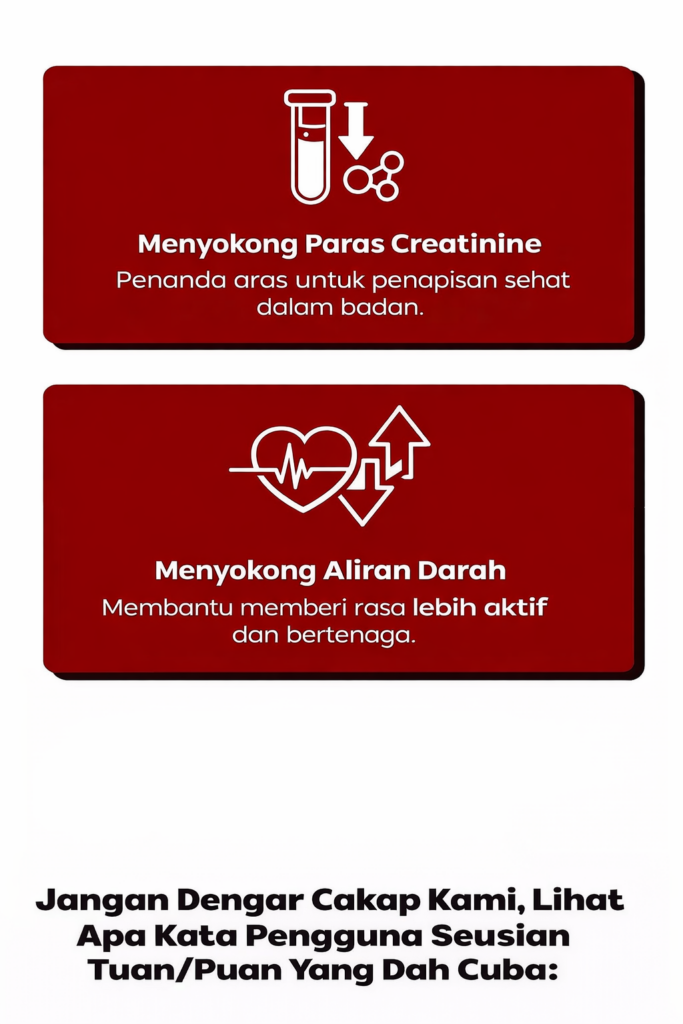 Menyokong Paras Creatinine

Penanda aras untuk penapisan sehat dalam badan.

Menyokong Aliran Darah

Membantu memberi rasa lebih aktif dan bertenaga.

Jangan Dengar Cakap Kami, Lihat Apa Kata Pengguna Seusian Tuan/Puan Yang Dah Cuba: